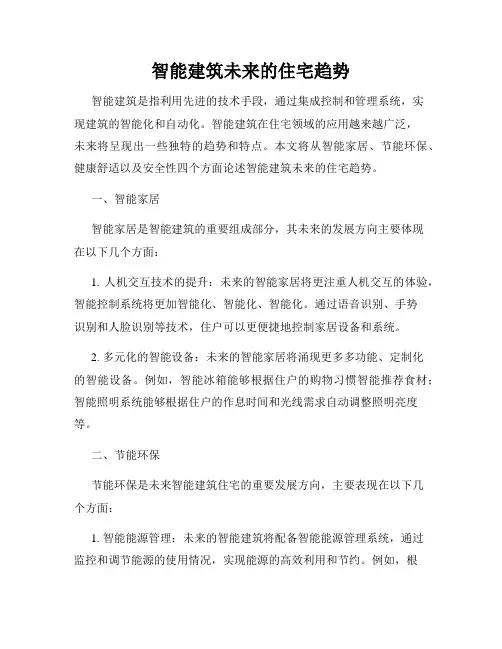 智能建筑未来的住宅趋势

智能建筑是指利用先进的技术手段，通过集成控制和管理系统，实现建筑的智能化和自动化。智能建筑在住宅领域的应用越来越广泛，未来将呈现出一些独特的趋势和特点。本文将从智能家居、节能环保、健康舒适以及安全性四个方面论述智能建筑未来的住宅趋势。

一、智能家居

智能家居是智能建筑的重要组成部分，其未来的发展方向主要体现在以下几个方面：

1. 人机交互技术的提升：未来的智能家居将更注重人机交互的体验，智能控制系统将更加智能化、智能化、智能化。通过语音识别、手势识别和人脸识别等技术，住户可以更便捷地控制家居设备和系统。

2. 多元化的智能设备：未来的智能家居将涌现更多多功能、定制化的智能设备。例如，智能冰箱能够根据住户的购物习惯智能推荐食材；智能照明系统能够根据住户的作息时间和光线需求自动调整照明亮度等。

二、节能环保

节能环保是未来智能建筑住宅的重要发展方向，主要表现在以下几个方面：

1. 智能能源管理：未来的智能建筑将配备智能能源管理系统，通过监控和调节能源的使用情况，实现能源的高效利用和节约。例如，根